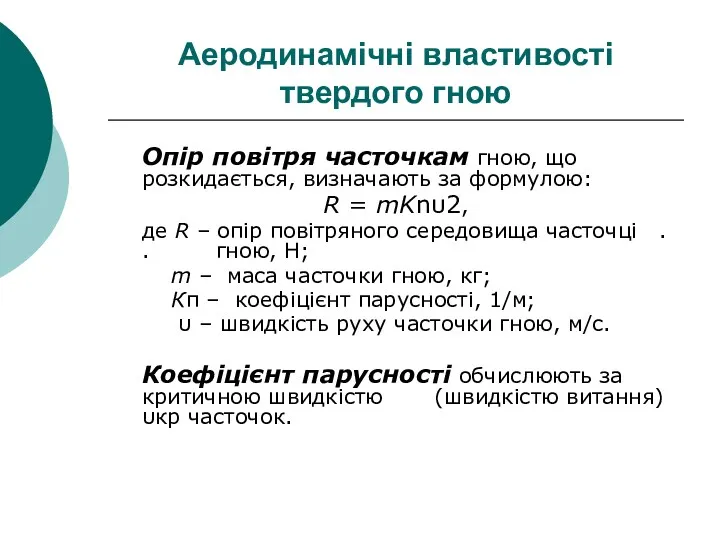 Аеродинамічні властивості твердого гною

**Опір повітря часточкам** гною, що розкидається, визначають за формулою:

$R = mK$пυ2,

де $R$ – опір повітряного середовища часточці . . гною, Н;

$m$ – маса часточки гною, кг;

$K$п – коефіцієнт парусності, 1/м;

υ – швидкість руху часточки гною, м/с.

**Коефіцієнт парусності** обчислюють за критичною швидкістю (швидкістю витання) υкр часточок.